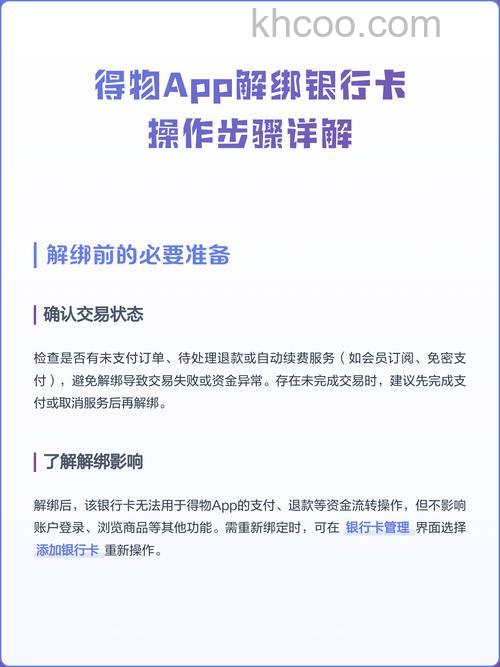 khcoo.com

得物App解绑银行卡
操作步骤详解

解绑前的必要准备

确认交易状态

检查是否有未支付订单、待处理退款或自动续费服务（如会员订阅、免密支付），避免解绑导致交易失败或资金异常。存在未完成交易时，建议先完成支付或取消服务后再解绑。

了解解绑影响

解绑后，该银行卡无法用于得物App的支付、退款等资金流转操作，但不影响账户登录、浏览商品等其他功能。需重新绑定时，可在 银行卡管理 界面选择 添加银行卡 重新操作。